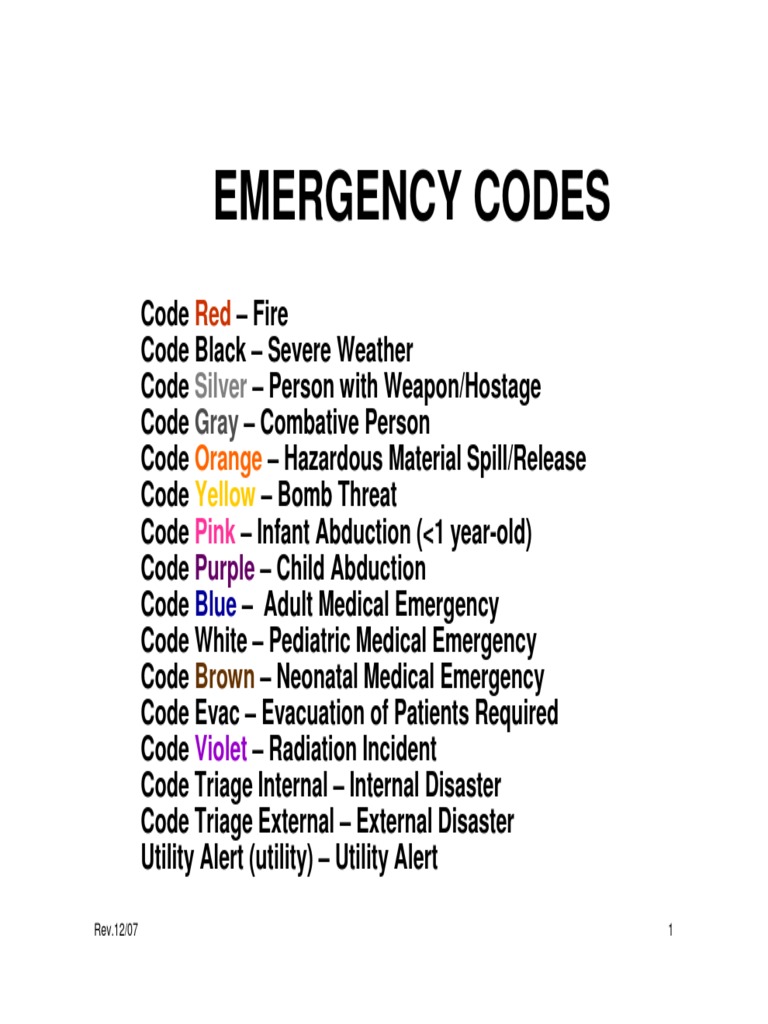 EMERGENCY CODES

Code Red – Fire
Code Black – Severe Weather
Code Silver – Person with Weapon/Hostage
Code Gray – Combative Person
Code Orange – Hazardous Material Spill/Release
Code Yellow – Bomb Threat
Code Pink – Infant Abduction (<1 year-old)
Code Purple – Child Abduction
Code Blue – Adult Medical Emergency
Code White – Pediatric Medical Emergency
Code Brown – Neonatal Medical Emergency
Code Evac – Evacuation of Patients Required
Code Violet – Radiation Incident
Code Triage Internal – Internal Disaster
Code Triage External – External Disaster
Utility Alert (utility) – Utility Alert

Rev.12/07

1